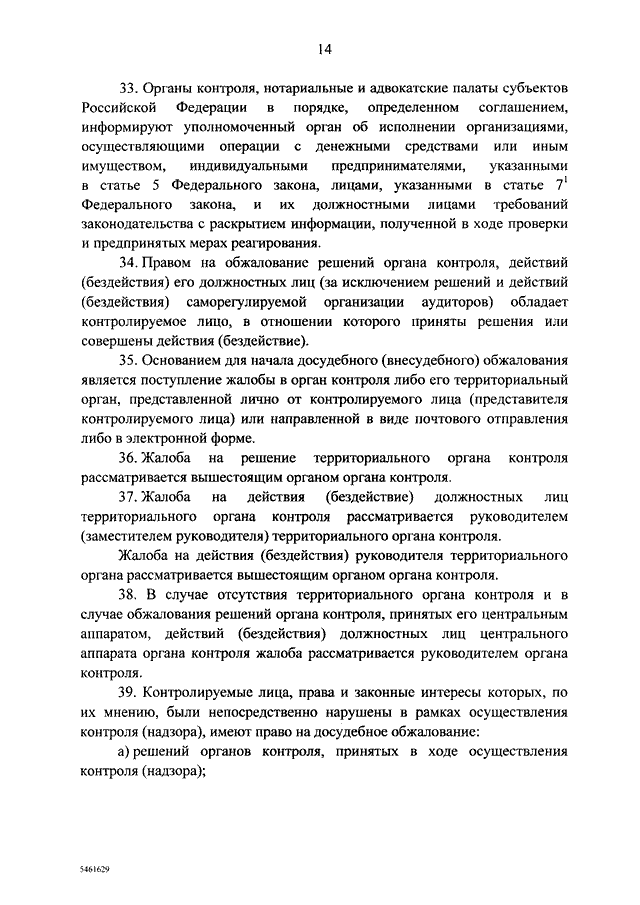 14

33. Органы контроля, нотариальные и адвокатские палаты субъектов Российской Федерации в порядке, определенном соглашением, информируют уполномоченный орган об исполнении организациями, осуществляющими операции с денежными средствами или иным имуществом, индивидуальными предпринимателями, указанными в статье 5 Федерального закона, лицами, указанными в статье $7^1$ Федерального закона, и их должностными лицами требований законодательства с раскрытием информации, полученной в ходе проверки и предпринятых мерах реагирования.

34. Правом на обжалование решений органа контроля, действий (бездействия) его должностных лиц (за исключением решений и действий (бездействия) саморегулируемой организации аудиторов) обладает контролируемое лицо, в отношении которого приняты решения или совершены действия (бездействие).

35. Основанием для начала досудебного (внесудебного) обжалования является поступление жалобы в орган контроля либо его территориальный орган, представленной лично от контролируемого лица (представителя контролируемого лица) или направленной в виде почтового отправления либо в электронной форме.

36. Жалоба на решение территориального органа контроля рассматривается вышестоящим органом органа контроля.

37. Жалоба на действия (бездействие) должностных лиц территориального органа контроля рассматривается руководителем (заместителем руководителя) территориального органа контроля.

Жалоба на действия (бездействия) руководителя территориального органа рассматривается вышестоящим органом органа контроля.

38. В случае отсутствия территориального органа контроля и в случае обжалования решений органа контроля, принятых его центральным аппаратом, действий (бездействия) должностных лиц центрального аппарата органа контроля жалоба рассматривается руководителем органа контроля.

39. Контролируемые лица, права и законные интересы которых, по их мнению, были непосредственно нарушены в рамках осуществления контроля (надзора), имеют право на досудебное обжалование:

а) решений органов контроля, принятых в ходе осуществления контроля (надзора);

5461629